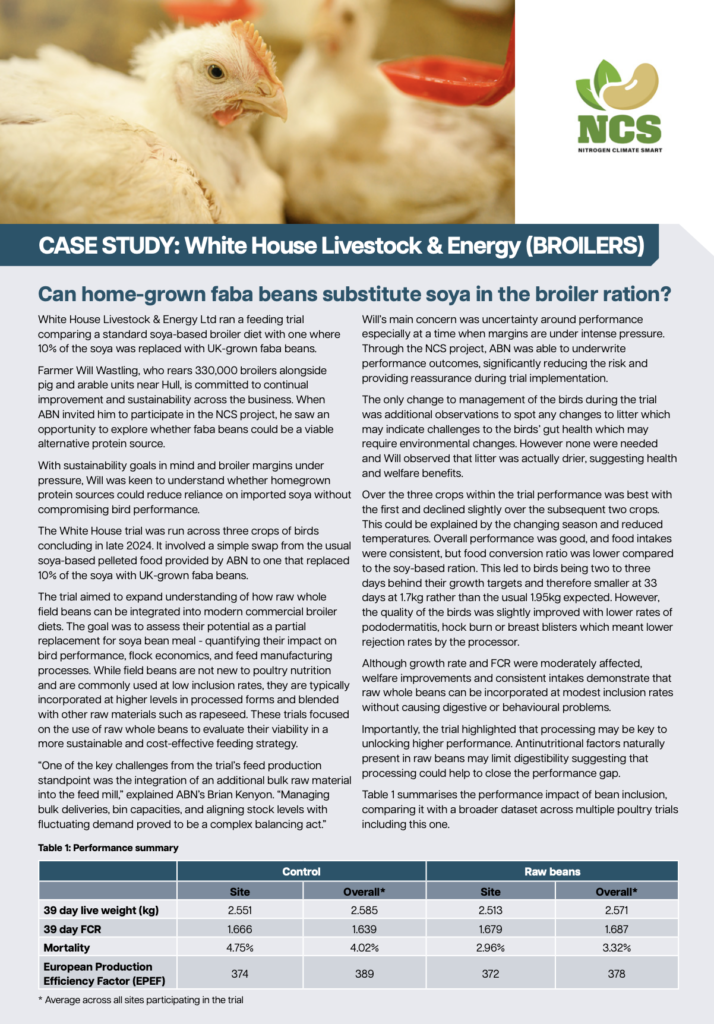 NCS
NITROGEN CLIMATE SMART

CASE STUDY: White House Livestock & Energy (BROILERS)

Can home-grown faba beans substitute soya in the broiler ration?

White House Livestock & Energy Ltd ran a feeding trial comparing a standard soya-based broiler diet with one where 10% of the soya was replaced with UK-grown faba beans.

Farmer Will Wastling, who rears 330,000 broilers alongside pig and arable units near Hull, is committed to continual improvement and sustainability across the business. When ABN invited him to participate in the NCS project, he saw an opportunity to explore whether faba beans could be a viable alternative protein source.

With sustainability goals in mind and broiler margins under pressure, Will was keen to understand whether homegrown protein sources could reduce reliance on imported soya without compromising bird performance.

The White House trial was run across three crops of birds concluding in late 2024. It involved a simple swap from the usual soya-based pelleted food provided by ABN to one that replaced 10% of the soya with UK-grown faba beans.

The trial aimed to expand understanding of how raw whole field beans can be integrated into modern commercial broiler diets. The goal was to assess their potential as a partial replacement for soya bean meal - quantifying their impact on bird performance, flock economics, and feed manufacturing processes. While field beans are not new to poultry nutrition and are commonly used at low inclusion rates, they are typically incorporated at higher levels in processed forms and blended with other raw materials such as rapeseed. These trials focused on the use of raw whole beans to evaluate their viability in a more sustainable and cost-effective feeding strategy.

"One of the key challenges from the trial's feed production standpoint was the integration of an additional bulk raw material into the feed mill," explained ABN's Brian Kenyon. "Managing bulk deliveries, bin capacities, and aligning stock levels with fluctuating demand proved to be a complex balancing act."

Will's main concern was uncertainty around performance especially at a time when margins are under intense pressure. Through the NCS project, ABN was able to underwrite performance outcomes, significantly reducing the risk and providing reassurance during trial implementation.

The only change to management of the birds during the trial was additional observations to spot any changes to litter which may indicate challenges to the birds' gut health which may require environmental changes. However none were needed and Will observed that litter was actually drier, suggesting health and welfare benefits.

Over the three crops within the trial performance was best with the first and declined slightly over the subsequent two crops. This could be explained by the changing season and reduced temperatures. Overall performance was good, and food intakes were consistent, but food conversion ratio was lower compared to the soy-based ration. This led to birds being two to three days behind their growth targets and therefore smaller at 33 days at 1.7kg rather than the usual 1.95kg expected. However, the quality of the birds was slightly improved with lower rates of pododermatitis, hock burn or breast blisters which meant lower rejection rates by the processor.

Although growth rate and FCR were moderately affected, welfare improvements and consistent intakes demonstrate that raw whole beans can be incorporated at modest inclusion rates without causing digestive or behavioural problems.

Importantly, the trial highlighted that processing may be key to unlocking higher performance. Antinutritional factors naturally present in raw beans may limit digestibility suggesting that processing could help to close the performance gap.

Table 1 summarises the performance impact of bean inclusion, comparing it with a broader dataset across multiple poultry trials including this one.

Table 1: Performance summary

| | Control | | Raw beans | |
|---|---|---|---|---|
| | Site | Overall* | Site | Overall* |
| 39 day live weight (kg) | 2.551 | 2.585 | 2.513 | 2.571 |
| 39 day FCR | 1.666 | 1.639 | 1.679 | 1.687 |
| Mortality | 4.75% | 4.02% | 2.96% | 3.32% |
| European Production Efficiency Factor (EPEF) | 374 | 389 | 372 | 378 |

* Average across all sites participating in the trial